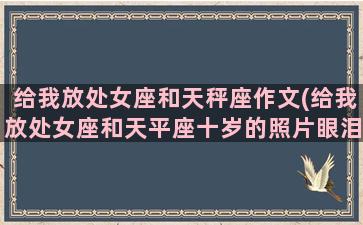 给我放处女座和天秤座作文(给我放处女座和天平座十岁的照片眼泪